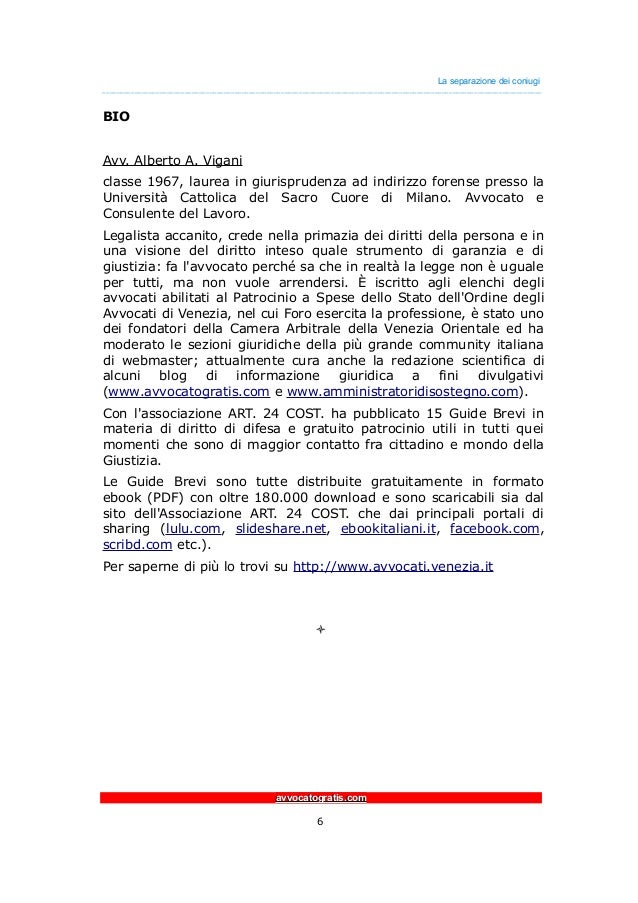 La separazione dei coniugi

BIO

Avv. Alberto A. Vigani
classe 1967, laurea in giurisprudenza ad indirizzo forense presso la Università Cattolica del Sacro Cuore di Milano. Avvocato e Consulente del Lavoro.

Legalista accanito, crede nella primazia dei diritti della persona e in una visione del diritto inteso quale strumento di garanzia e di giustizia: fa l'avvocato perché sa che in realtà la legge non è uguale per tutti, ma non vuole arrendersi. È iscritto agli elenchi degli avvocati abilitati al Patrocinio a Spese dello Stato dell'Ordine degli Avvocati di Venezia, nel cui Foro esercita la professione, è stato uno dei fondatori della Camera Arbitrale della Venezia Orientale ed ha moderato le sezioni giuridiche della più grande community italiana di webmaster; attualmente cura anche la redazione scientifica di alcuni blog di informazione giuridica a fini divulgativi (www.avvocatogratis.com e www.amministratoridisostegno.com).

Con l'associazione ART. 24 COST. ha pubblicato 15 Guide Brevi in materia di diritto di difesa e gratuito patrocinio utili in tutti quei momenti che sono di maggior contatto fra cittadino e mondo della Giustizia.

Le Guide Brevi sono tutte distribuite gratuitamente in formato ebook (PDF) con oltre 180.000 download e sono scaricabili sia dal sito dell'Associazione ART. 24 COST. che dai principali portali di sharing (lulu.com, slideshare.net, ebookitaliani.it, facebook.com, scribd.com etc.).

Per saperne di più lo trovi su http://www.avvocati.venezia.it

avvocatogratis.com

6